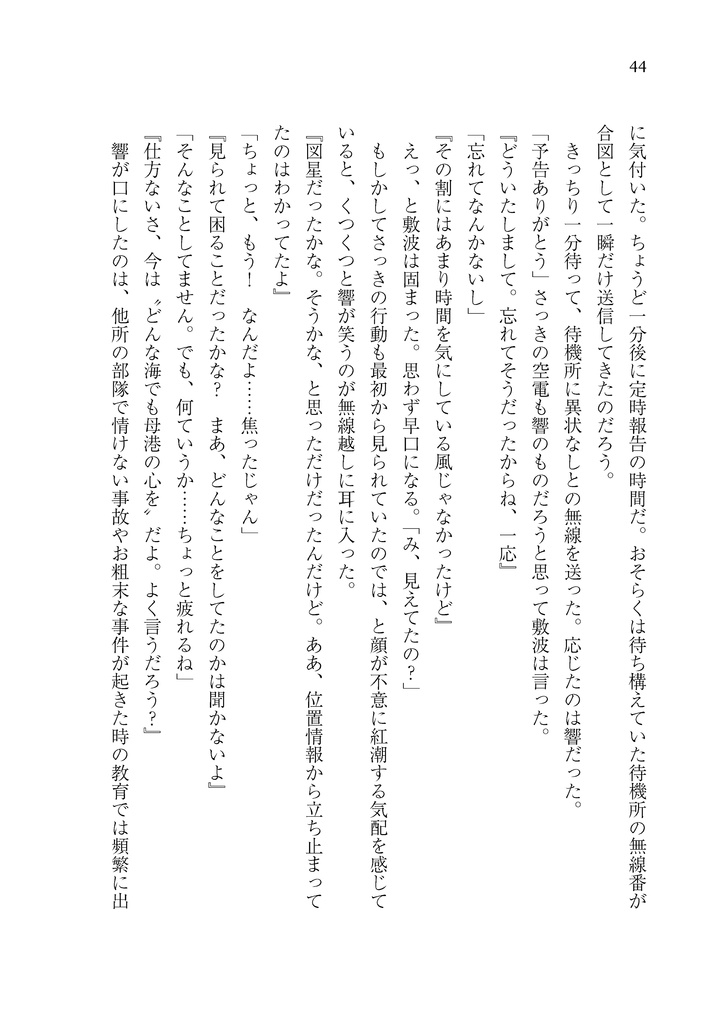 44

に気付いた。ちょうど一分後に定時報告の時間だ。おそらくは待ち構えていた待機所の無線番が合図として一瞬だけ送信してきたのだろう。

きっちり一分待って、待機所に異状なしとの無線を送った。応じたのは響だった。

「予告ありがとう」さっきの空電も響のものだろうと思って敷波は言った。

『どういたしまして。忘れてそうだったからね、一応』

「忘れてなんかないし」

『その割にはあまり時間を気にしている風じゃなかったけど』

えっ、と敷波は固まった。思わず早口になる。「み、見えてたの？」

もしかしてさっきの行動も最初から見られていたのでは、と顔が不意に紅潮する気配を感じていると、くつくつと響が笑うのが無線越しに耳に入った。

『図星だったかな。そうかな、と思っただけだったんだけど。ああ、位置情報から立ち止まってたのはわかってたよ』

「ちょっと、もう！　なんだよ……焦ったじゃん」

『見られて困ることだったかな？　まあ、どんなことをしてたのかは聞かないよ』

「そんなことしてません。でも、何ていうか……ちょっと疲れるね」

『仕方ないさ、今は〝どんな海でも母港の心を〟だよ。よく言うだろう？』

響が口にしたのは、他所の部隊で情けない事故やお粗末な事件が起きた時の教育では頻繁に出